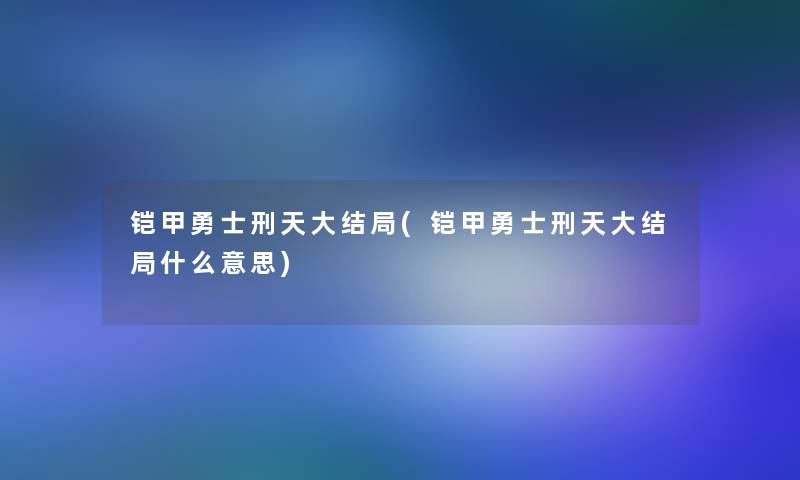 铠甲勇士刑天大结局(铠甲勇士刑天大结局什么意思)